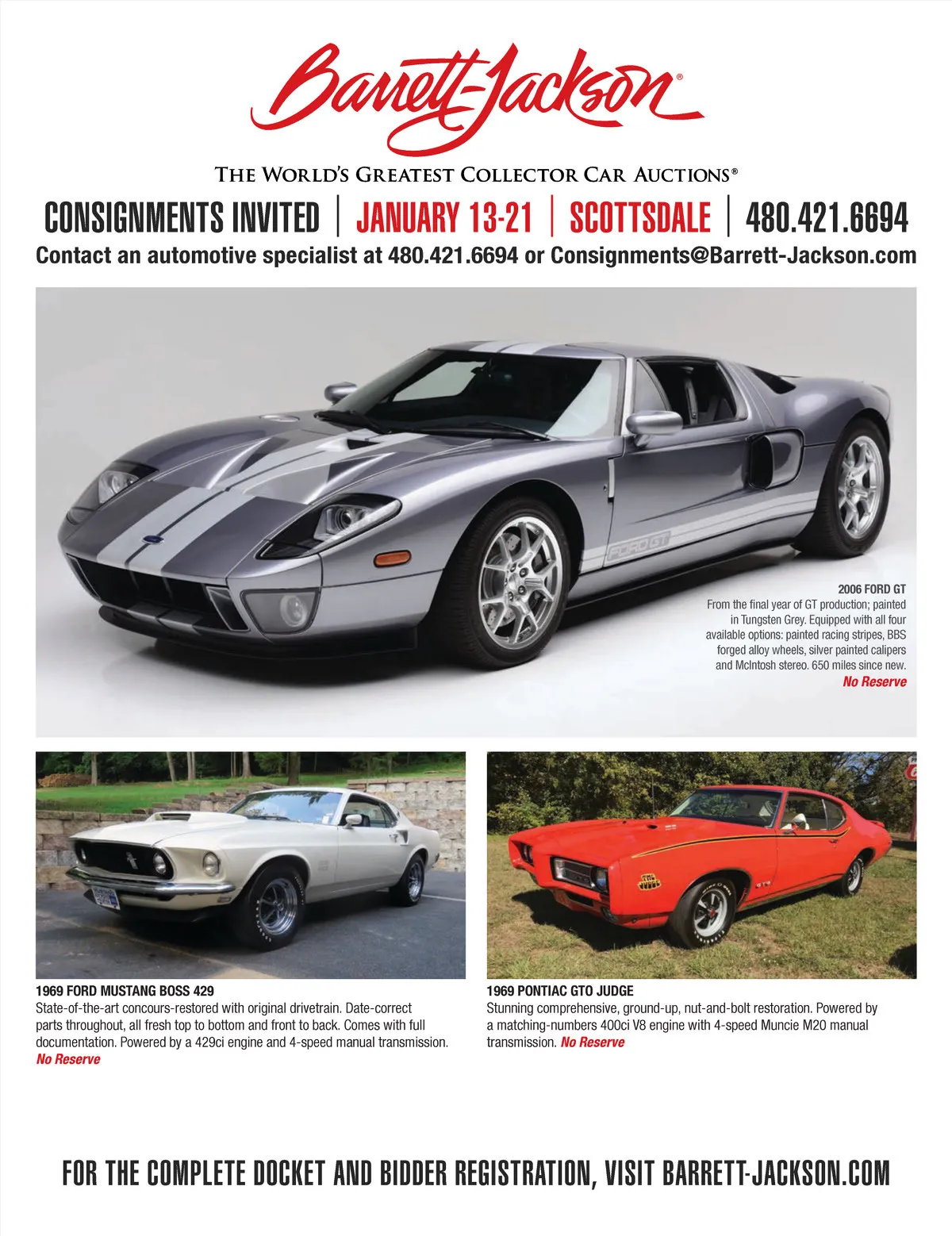 Barrett-Jackson®

THE WORLD'S GREATEST COLLECTOR CAR AUCTIONS®

CONSIGNMENTS INVITED | JANUARY 13-21 | SCOTTSDALE | 480.421.6694

Contact an automotive specialist at 480.421.6694 or Consignments@Barrett-Jackson.com

FORD GT

2006 FORD GT
From the final year of GT production; painted in Tungsten Grey. Equipped with all four available options: painted racing stripes, BBS forged alloy wheels, silver painted calipers and McIntosh stereo. 650 miles since new.
No Reserve

1969 FORD MUSTANG BOSS 429
State-of-the-art concours-restored with original drivetrain. Date-correct parts throughout, all fresh top to bottom and front to back. Comes with full documentation. Powered by a 429ci engine and 4-speed manual transmission.
No Reserve

1969 PONTIAC GTO JUDGE
Stunning comprehensive, ground-up, nut-and-bolt restoration. Powered by a matching-numbers 400ci V8 engine with 4-speed Muncie M20 manual transmission. No Reserve

FOR THE COMPLETE DOCKET AND BIDDER REGISTRATION, VISIT BARRETT-JACKSON.COM